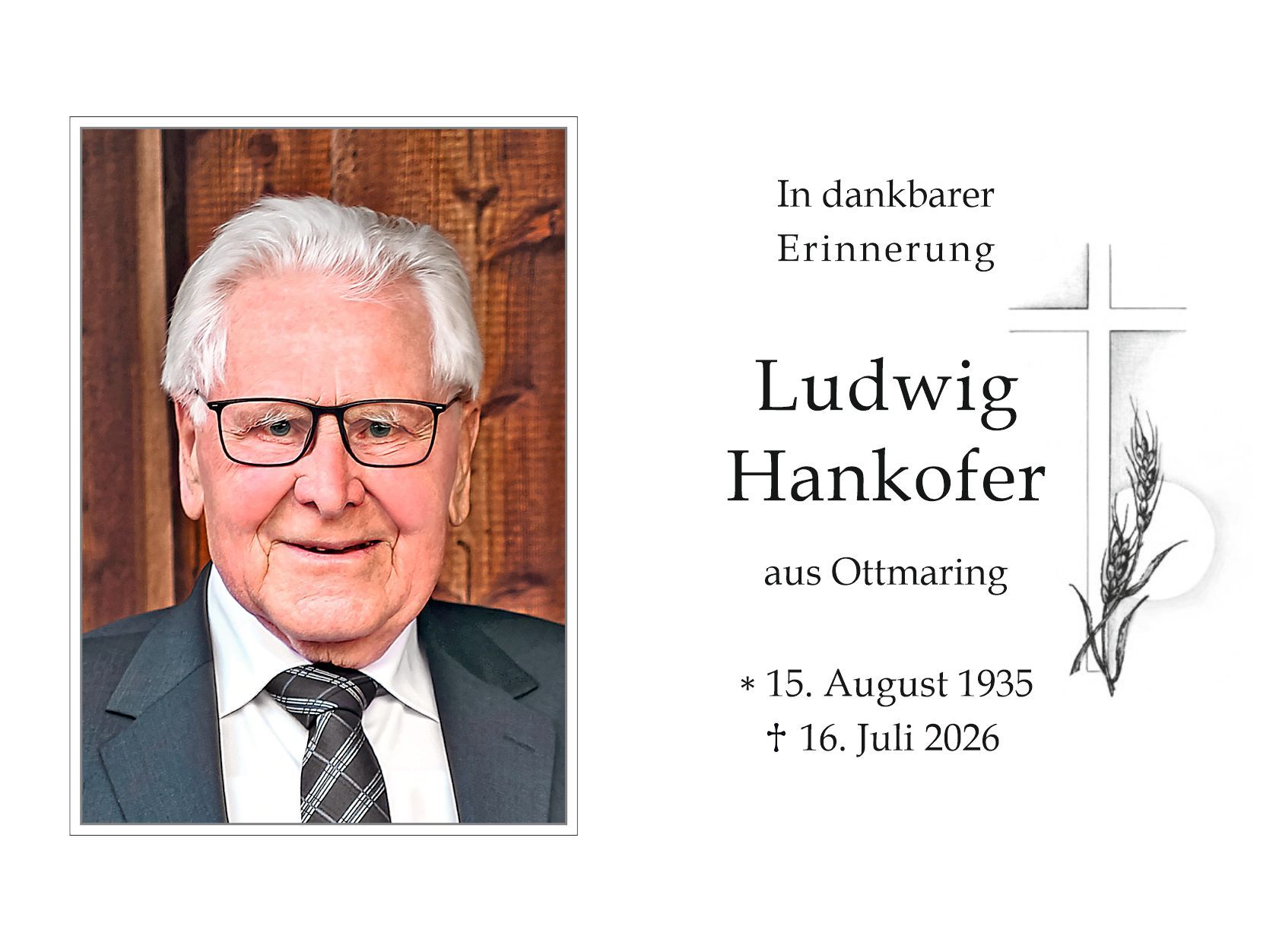 In dankbarer
Erinnerung

Ludwig
Hankofer

aus Ottmaring

* 15. August 1935
† 16. Juli 2026